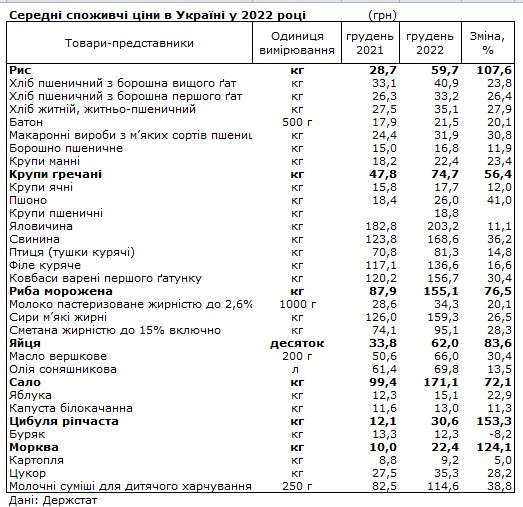 Середні споживчі ціни в Україні у 2022 році (грн)

| Товари-представники | Одиниця вимірювання | грудень 2021 | грудень 2022 | Зміна, % |
|---|---|---|---|---|
| **Рис** | **кг** | **28,7** | **59,7** | **107,6** |
| Хліб пшеничний з борошна вищого ґат | кг | 33,1 | 40,9 | 23,8 |
| Хліб пшеничний з борошна першого ґат | кг | 26,3 | 33,2 | 26,4 |
| Хліб житній, житньо-пшеничний | кг | 27,5 | 35,1 | 27,9 |
| Батон | 500 г | 17,9 | 21,5 | 20,1 |
| Макаронні вироби з м'яких сортів пшениц | кг | 24,4 | 31,9 | 30,8 |
| Борошно пшеничне | кг | 15,0 | 16,8 | 11,9 |
| Крупи манні | кг | 18,2 | 22,4 | 23,4 |
| **Крупи гречані** | **кг** | **47,8** | **74,7** | **56,4** |
| Крупи ячні | кг | 15,8 | 17,7 | 12,0 |
| Пшоно | кг | 18,4 | 26,0 | 41,0 |
| Крупи пшеничні | кг | | 18,8 | |
| Яловичина | кг | 182,8 | 203,2 | 11,1 |
| Свинина | кг | 123,8 | 168,6 | 36,2 |
| Птиця (тушки курячі) | кг | 70,8 | 81,3 | 14,8 |
| Філе куряче | кг | 117,1 | 136,6 | 16,6 |
| Ковбаси варені першого ґатунку | кг | 120,2 | 156,7 | 30,4 |
| **Риба морожена** | **кг** | **87,9** | **155,1** | **76,5** |
| Молоко пастеризоване жирністю до 2,6% | 1000 г | 28,6 | 34,3 | 20,1 |
| Сири м'які жирні | кг | 126,0 | 159,3 | 26,5 |
| Сметана жирністю до 15% включно | кг | 74,1 | 95,1 | 28,3 |
| **Яйця** | **десяток** | **33,8** | **62,0** | **83,6** |
| Масло вершкове | 200 г | 50,6 | 66,0 | 30,4 |
| Олія соняшникова | л | 61,4 | 69,8 | 13,5 |
| **Сало** | **кг** | **99,4** | **171,1** | **72,1** |
| Яблука | кг | 12,3 | 15,1 | 22,9 |
| Капуста білокачанна | кг | 11,6 | 13,0 | 11,3 |
| **Цибуля ріпчаста** | **кг** | **12,1** | **30,6** | **153,3** |
| Буряк | кг | 13,3 | 12,3 | -8,2 |
| **Морква** | **кг** | **10,0** | **22,4** | **124,1** |
| Картопля | кг | 8,8 | 9,2 | 5,0 |
| Цукор | кг | 27,5 | 35,3 | 28,2 |
| Молочні суміші для дитячого харчування | 250 г | 82,5 | 114,6 | 38,8 |

Дані: Держстат